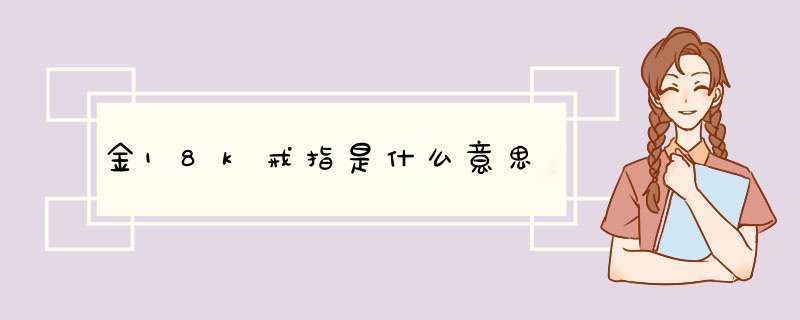 金18k戒指是什么意思